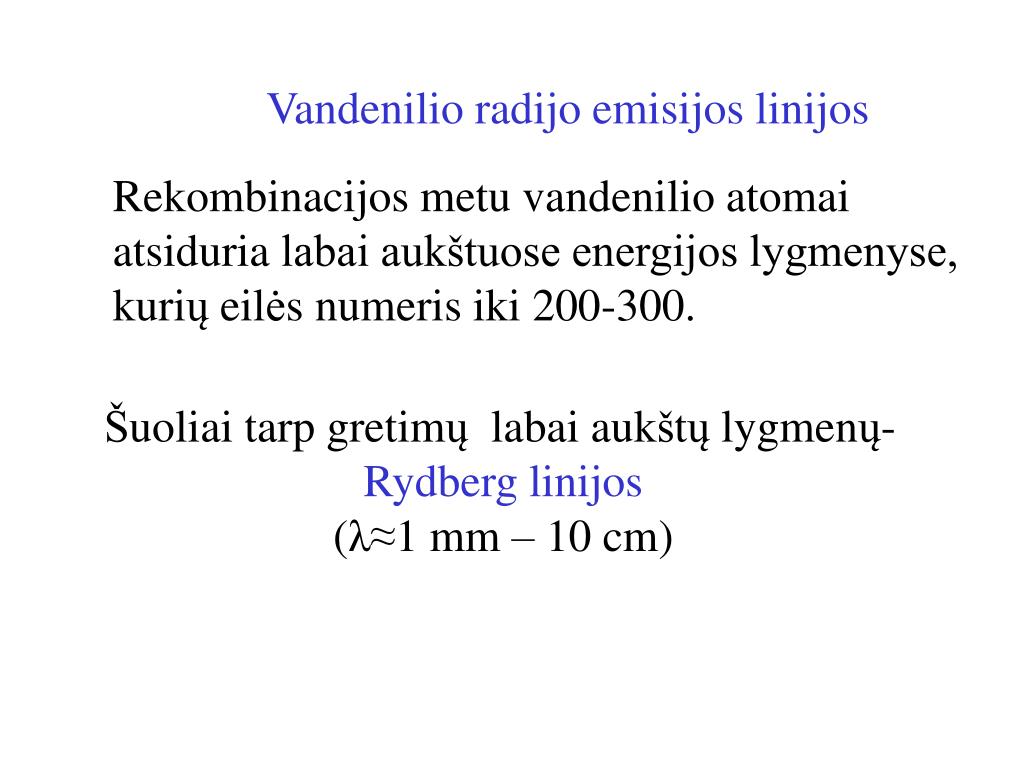 Vandenilio radijo emisijos linijos

Rekombinacijos metu vandenilio atomai atsiduria labai aukštuose energijos lygmenyse, kurių eilės numeris iki 200-300.

Šuoliai tarp gretimų labai aukštų lygmenų-
Rydberg linijos
($\lambda \approx 1$ mm – 10 cm)